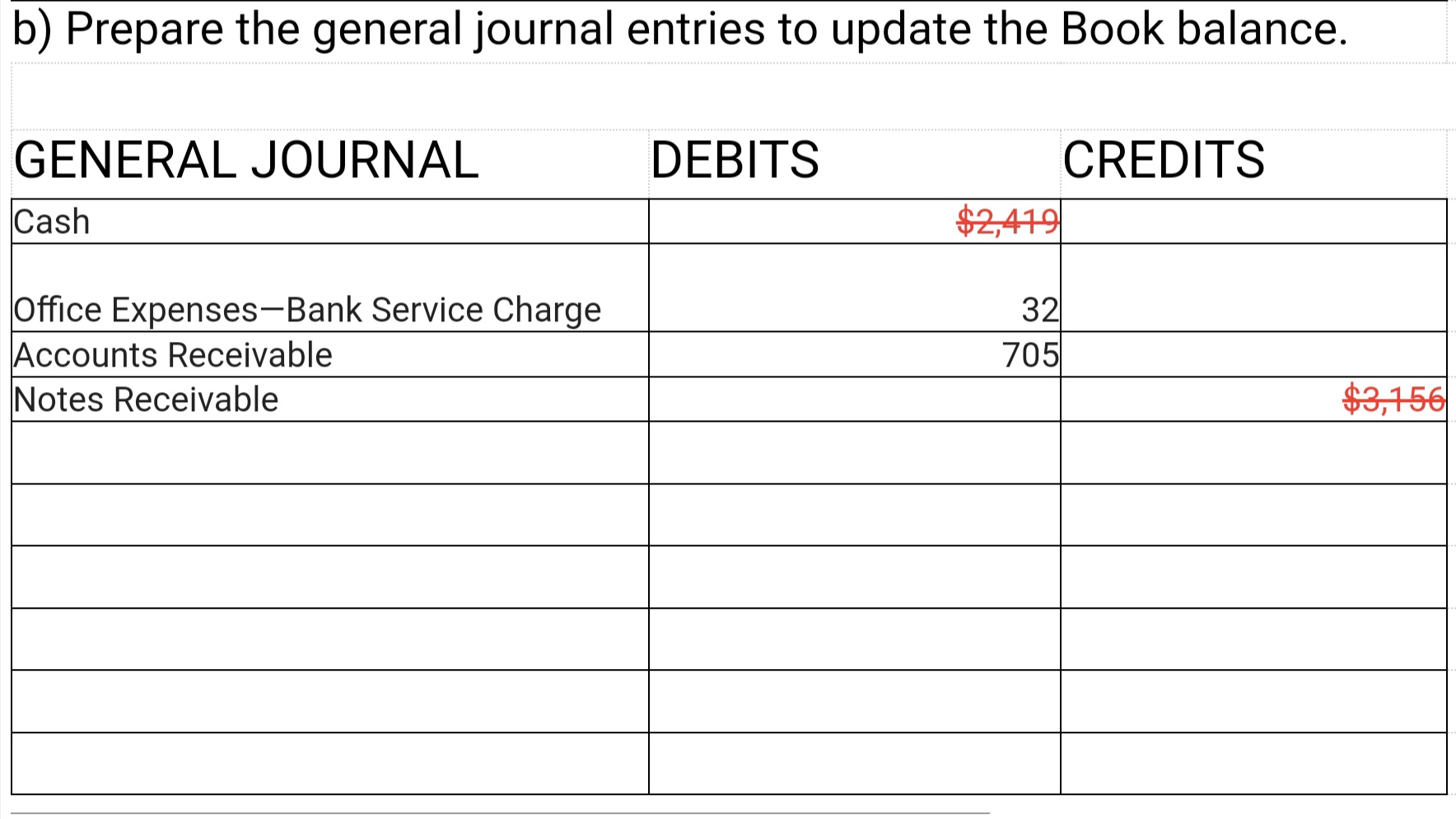 b) Prepare the general journal entries to update the Book balance.

| GENERAL JOURNAL | DEBITS | CREDITS |
|---|---|---|
| Cash | ~~\$2,419~~ | |
| Office Expenses—Bank Service Charge | 32 | |
| Accounts Receivable | 705 | |
| Notes Receivable | | ~~\$3,156~~ |
| | | |
| | | |
| | | |
| | | |
| | | |
| | | |